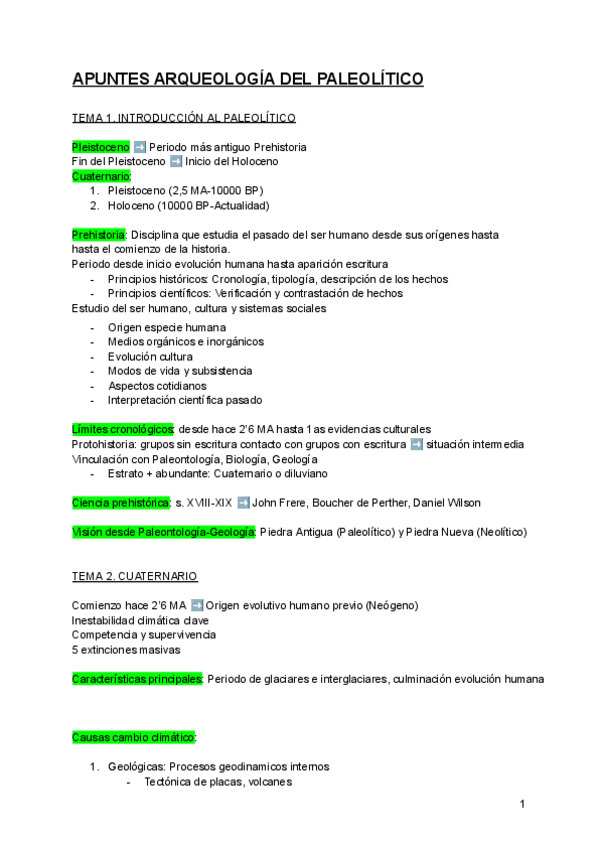 APUNTES ARQUEOLOGÍA DEL PALEOLÍTICO

TEMA 1. INTRODUCCIÓN AL PALEOLÍTICO

Pleistoceno ➡ Periodo más antiguo Prehistoria
Fin del Pleistoceno ➡ Inicio del Holoceno
Cuaternario:
1. Pleistoceno (2,5 MA-10000 BP)
2. Holoceno (10000 BP-Actualidad)

Prehistoria: Disciplina que estudia el pasado del ser humano desde sus orígenes hasta hasta el comienzo de la historia.
Periodo desde inicio evolución humana hasta aparición escritura
- Principios históricos: Cronología, tipología, descripción de los hechos
- Principios científicos: Verificación y contrastación de hechos
Estudio del ser humano, cultura y sistemas sociales
- Origen especie humana
- Medios orgánicos e inorgánicos
- Evolución cultura
- Modos de vida y subsistencia
- Aspectos cotidianos
- Interpretación científica pasado

Límites cronológicos: desde hace 2'6 MA hasta 1as evidencias culturales
Protohistoria: grupos sin escritura contacto con grupos con escritura ➡ situación intermedia
Vinculación con Paleontología, Biología, Geología
- Estrato + abundante: Cuaternario o diluviano

Ciencia prehistórica: s. XVIII-XIX ➡ John Frere, Boucher de Perther, Daniel Wilson

Visión desde Paleontología-Geología: Piedra Antigua (Paleolítico) y Piedra Nueva (Neolítico)

TEMA 2. CUATERNARIO

Comienzo hace 2'6 MA ➡ Origen evolutivo humano previo (Neógeno)
Inestabilidad climática clave
Competencia y supervivencia
5 extinciones masivas

Características principales: Periodo de glaciares e interglaciares, culminación evolución humana

Causas cambio climático:

1. Geológicas: Procesos geodinamicos internos
- Tectónica de placas, volcanes

1